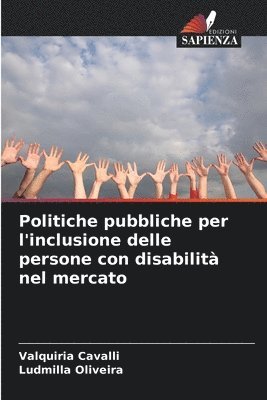 EDIZIONI
SAPIENZA

Politiche pubbliche per l'inclusione delle persone con disabilità nel mercato

Valquiria Cavalli
Ludmilla Oliveira